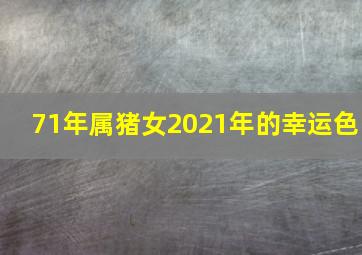 71年属猪女2021年的幸运色